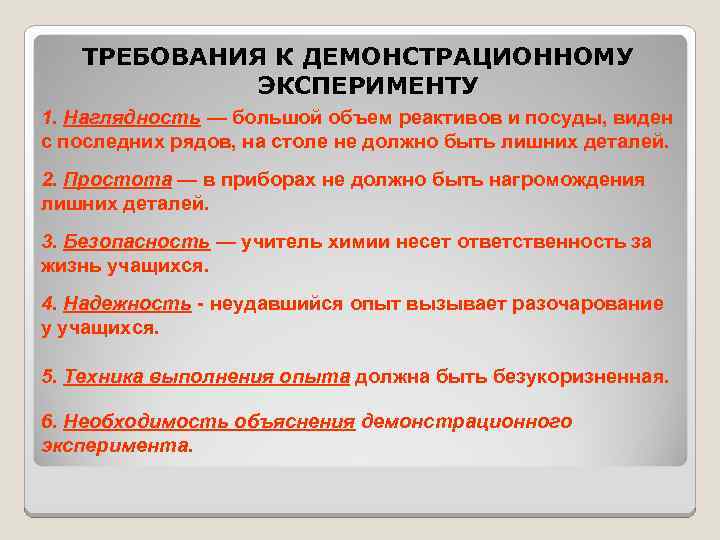 ТРЕБОВАНИЯ К ДЕМОНСТРАЦИОННОМУ ЭКСПЕРИМЕНТУ

1. Наглядность — большой объем реактивов и посуды, виден с последних рядов, на столе не должно быть лишних деталей.

2. Простота — в приборах не должно быть нагромождения лишних деталей.

3. Безопасность — учитель химии несет ответственность за жизнь учащихся.

4. Надежность - неудавшийся опыт вызывает разочарование у учащихся.

5. Техника выполнения опыта должна быть безукоризненная.

6. Необходимость объяснения демонстрационного эксперимента.